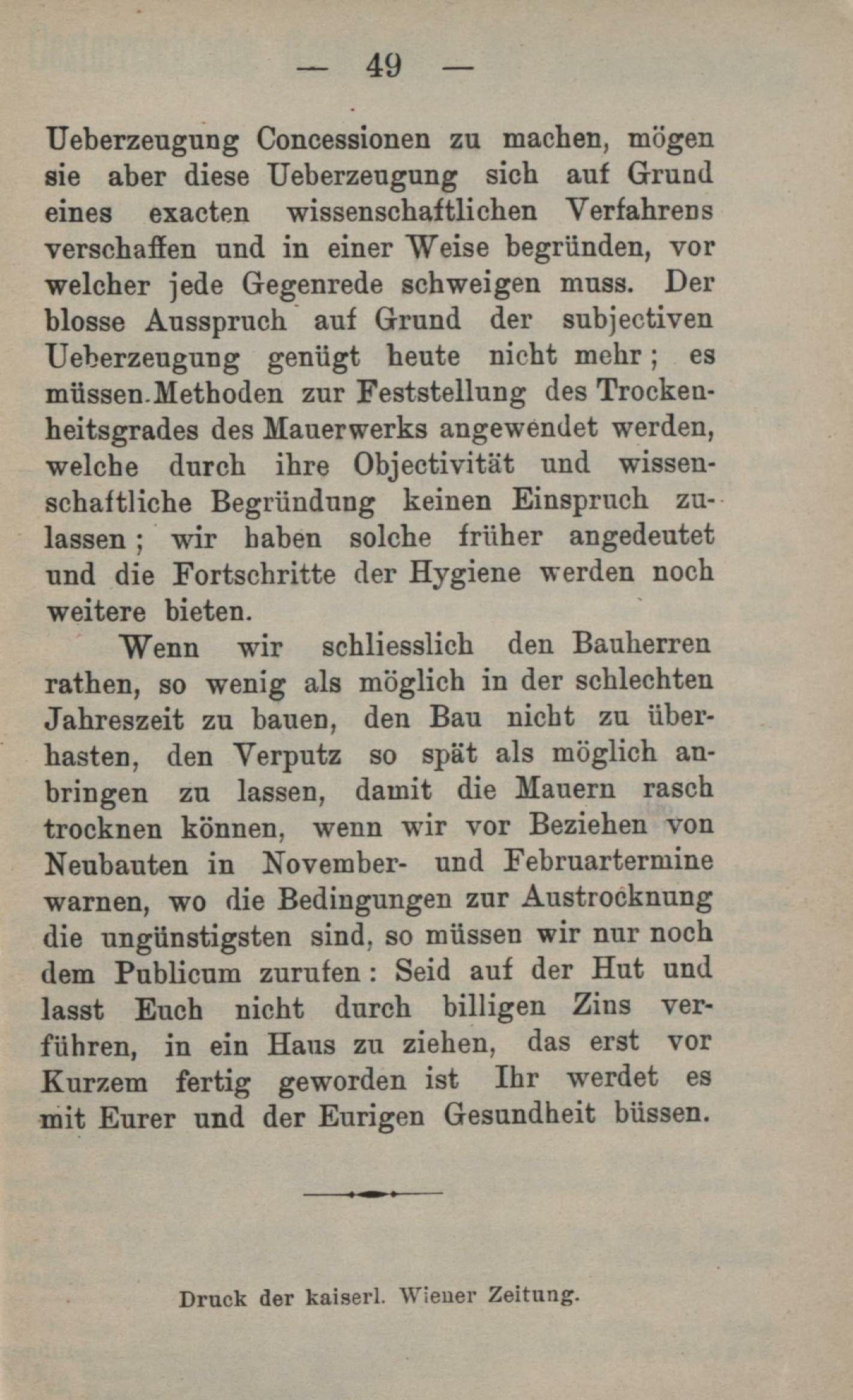 — 49 —

Ueberzeugung Concessionen zu machen, mögen sie aber diese Ueberzeugung sich auf Grund eines exacten wissenschaftlichen Verfahrens verschaffen und in einer Weise begründen, vor welcher jede Gegenrede schweigen muss. Der blosse Ausspruch auf Grund der subjectiven Ueberzeugung genügt heute nicht mehr; es müssen Methoden zur Feststellung des Trockenheitsgrades des Mauerwerks angewendet werden, welche durch ihre Objectivität und wissenschaftliche Begründung keinen Einspruch zulassen; wir haben solche früher angedeutet und die Fortschritte der Hygiene werden noch weitere bieten.

Wenn wir schliesslich den Bauherren rathen, so wenig als möglich in der schlechten Jahreszeit zu bauen, den Bau nicht zu überhasten, den Verputz so spät als möglich anbringen zu lassen, damit die Mauern rasch trocknen können, wenn wir vor Beziehen von Neubauten in November- und Februartermine warnen, wo die Bedingungen zur Austrocknung die ungünstigsten sind, so müssen wir nur noch dem Publicum zurufen: Seid auf der Hut und lasst Euch nicht durch billigen Zins verführen, in ein Haus zu ziehen, das erst vor Kurzem fertig geworden ist Ihr werdet es mit Eurer und der Eurigen Gesundheit büssen.

Druck der kaiserl. Wiener Zeitung.